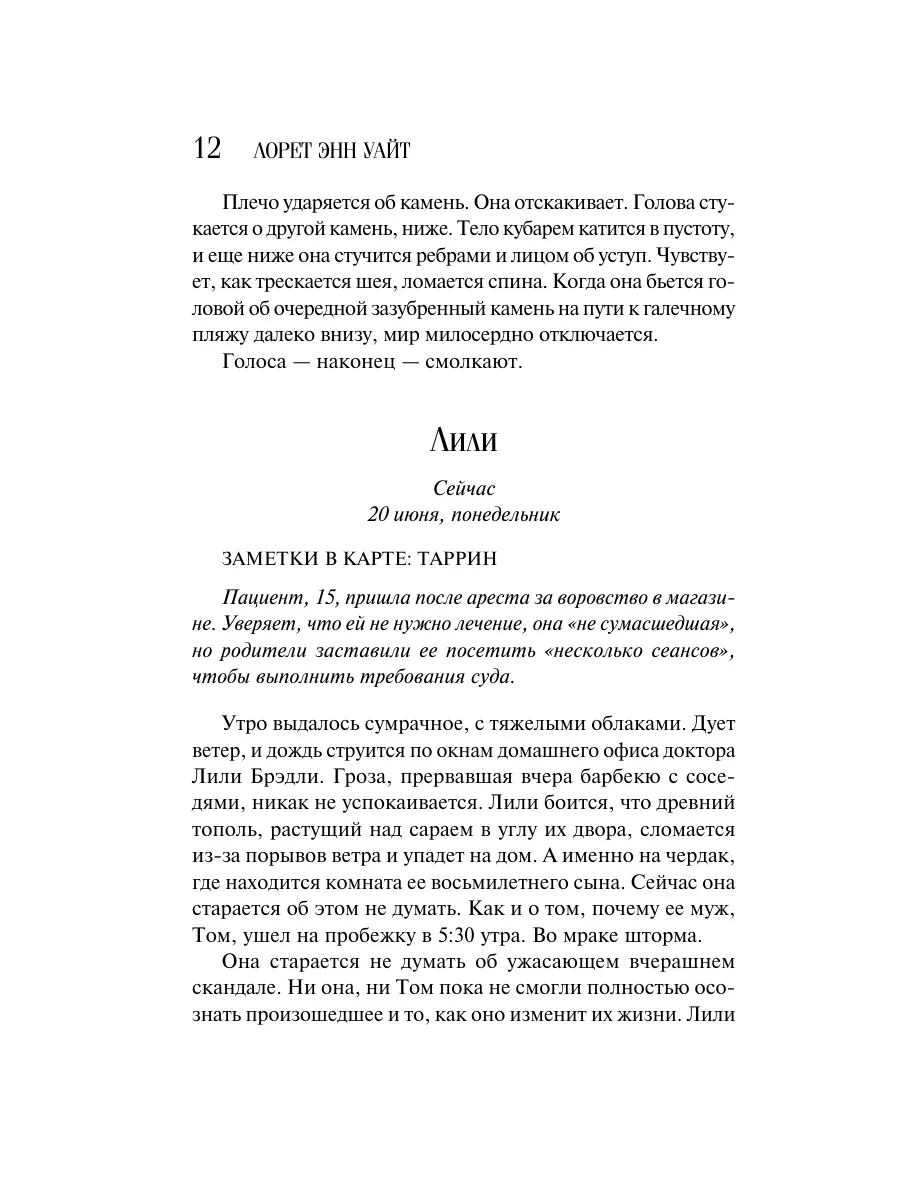 12 ЛОРЕТ ЭНН УАЙТ

Плечо ударяется об камень. Она отскакивает. Голова стукается о другой камень, ниже. Тело кубарем катится в пустоту, и еще ниже она стучится ребрами и лицом об уступ. Чувствует, как трескается шея, ломается спина. Когда она бьется головой об очередной зазубренный камень на пути к галечному пляжу далеко внизу, мир милосердно отключается.

Голоса — наконец — смолкают.

Лили

Сейчас
20 июня, понедельник

ЗАМЕТКИ В КАРТЕ: ТАРРИН

Пациент, 15, пришла после ареста за воровство в магазине. Уверяет, что ей не нужно лечение, она «не сумасшедшая», но родители заставили ее посетить «несколько сеансов», чтобы выполнить требования суда.

Утро выдалось сумрачное, с тяжелыми облаками. Дует ветер, и дождь струится по окнам домашнего офиса доктора Лили Брэдли. Гроза, прервавшая вчера барбекю с соседями, никак не успокаивается. Лили боится, что древний тополь, растущий над сараем в углу их двора, сломается из-за порывов ветра и упадет на дом. А именно на чердак, где находится комната ее восьмилетнего сына. Сейчас она старается об этом не думать. Как и о том, почему ее муж, Том, ушел на пробежку в 5:30 утра. Во мраке шторма.

Она старается не думать об ужасающем вчерашнем скандале. Ни она, ни Том пока не смогли полностью осознать произошедшее и то, как оно изменит их жизни. Лили